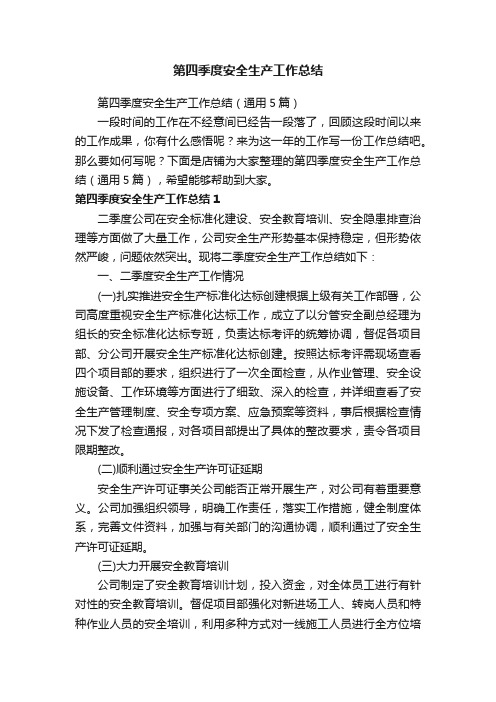 第四季度安全生产工作总结

第四季度安全生产工作总结（通用5篇）

一段时间的工作在不经意间已经告一段落了，回顾这段时间以来的工作成果，你有什么感悟呢？来为这一年的工作写一份工作总结吧。那么要如何写呢？下面是店铺为大家整理的第四季度安全生产工作总结（通用5篇），希望能够帮助到大家。

第四季度安全生产工作总结1

二季度公司在安全标准化建设、安全教育培训、安全隐患排查治理等方面做了大量工作，公司安全生产形势基本保持稳定，但形势依然严峻，问题依然突出。现将二季度安全生产工作总结如下：

一、二季度安全生产工作情况

(一)扎实推进安全生产标准化达标创建根据上级有关工作部署，公司高度重视安全生产标准化达标工作，成立了以分管安全副总经理为组长的安全标准化达标专班，负责达标考评的统筹协调，督促各项目部、分公司开展安全生产标准化达标创建。按照达标考评需现场查看四个项目部的要求，组织进行了一次全面检查，从作业管理、安全设施设备、工作环境等方面进行了细致、深入的检查，并详细查看了安全生产管理制度、安全专项方案、应急预案等资料，事后根据检查情况下发了检查通报，对各项目部提出了具体的整改要求，责令各项目限期整改。

(二)顺利通过安全生产许可证延期

安全生产许可证事关公司能否正常开展生产，对公司有着重要意义。公司加强组织领导，明确工作责任，落实工作措施，健全制度体系，完善文件资料，加强与有关部门的沟通协调，顺利通过了安全生产许可证延期。

(三)大力开展安全教育培训

公司制定了安全教育培训计划，投入资金，对全体员工进行有针对性的安全教育培训。督促项目部强化对新进场工人、转岗人员和特种作业人员的安全培训，利用多种方式对一线施工人员进行全方位培